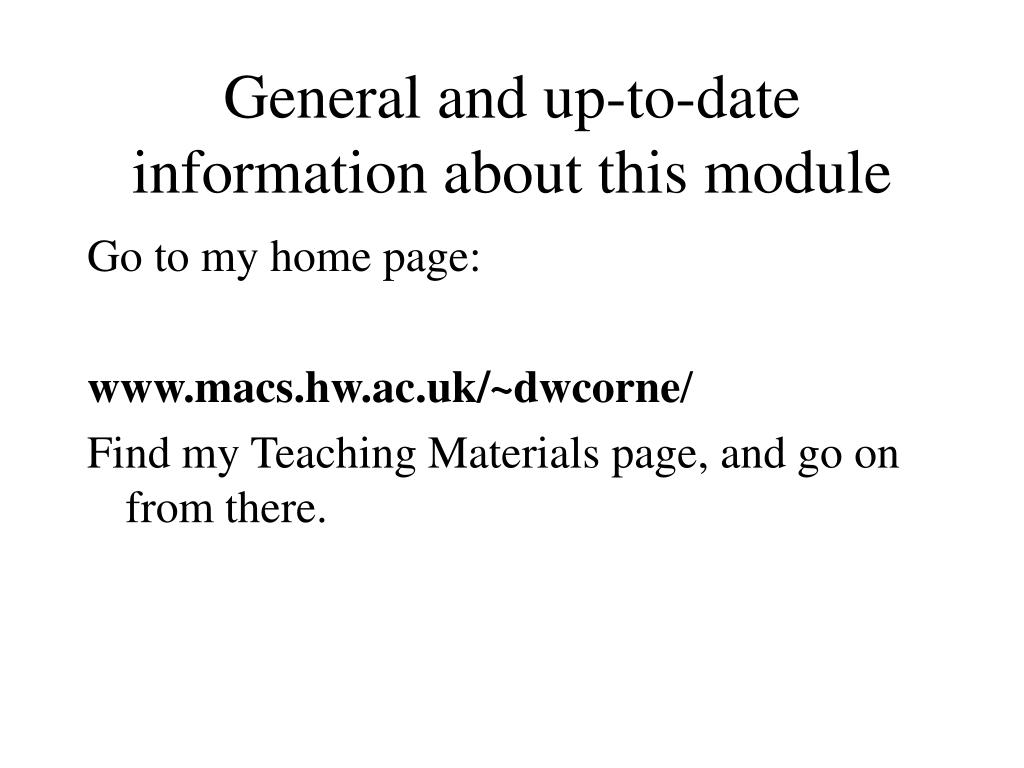 General and up-to-date information about this module

Go to my home page:

www.macs.hw.ac.uk/~dwcorne/

Find my Teaching Materials page, and go on from there.